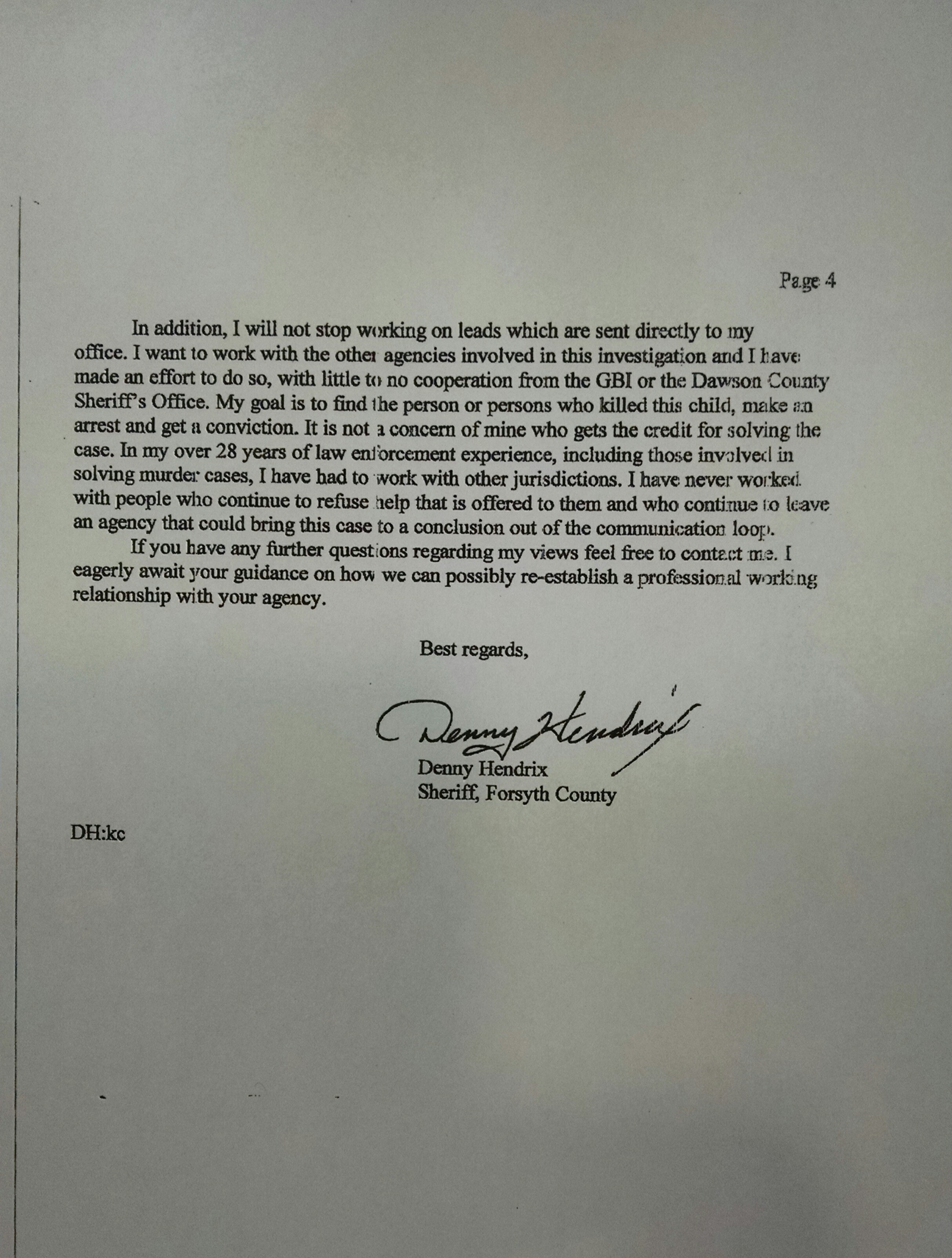 Page 4

In addition, I will not stop working on leads which are sent directly to my office. I want to work with the other agencies involved in this investigation and I have made an effort to do so, with little to no cooperation from the GBI or the Dawson County Sheriff's Office. My goal is to find the person or persons who killed this child, make an arrest and get a conviction. It is not a concern of mine who gets the credit for solving the case. In my over 28 years of law enforcement experience, including those involved in solving murder cases, I have had to work with other jurisdictions. I have never worked with people who continue to refuse help that is offered to them and who continue to leave an agency that could bring this case to a conclusion out of the communication loop.

If you have any further questions regarding my views feel free to contact me. I eagerly await your guidance on how we can possibly re-establish a professional working relationship with your agency.

Best regards,

Denny Hendrix

Denny Hendrix
Sheriff, Forsyth County

DH:kc